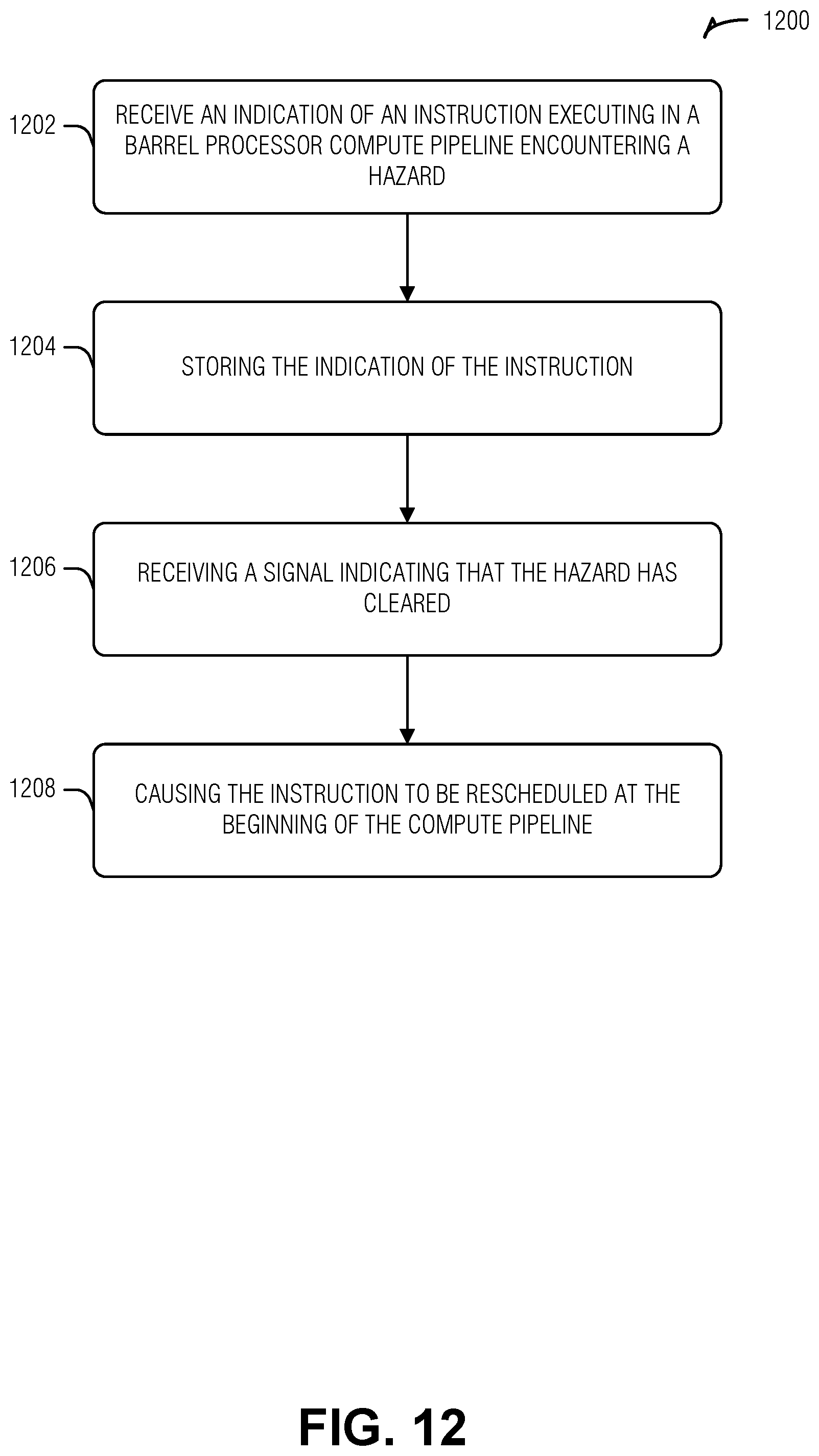 1200

1202

RECEIVE AN INDICATION OF AN INSTRUCTION EXECUTING IN A BARREL PROCESSOR COMPUTE PIPELINE ENCOUNTERING A HAZARD

1204

STORING THE INDICATION OF THE INSTRUCTION

1206

RECEIVING A SIGNAL INDICATING THAT THE HAZARD HAS CLEARED

1208

CAUSING THE INSTRUCTION TO BE RESCHEDULED AT THE BEGINNING OF THE COMPUTE PIPELINE

FIG. 12